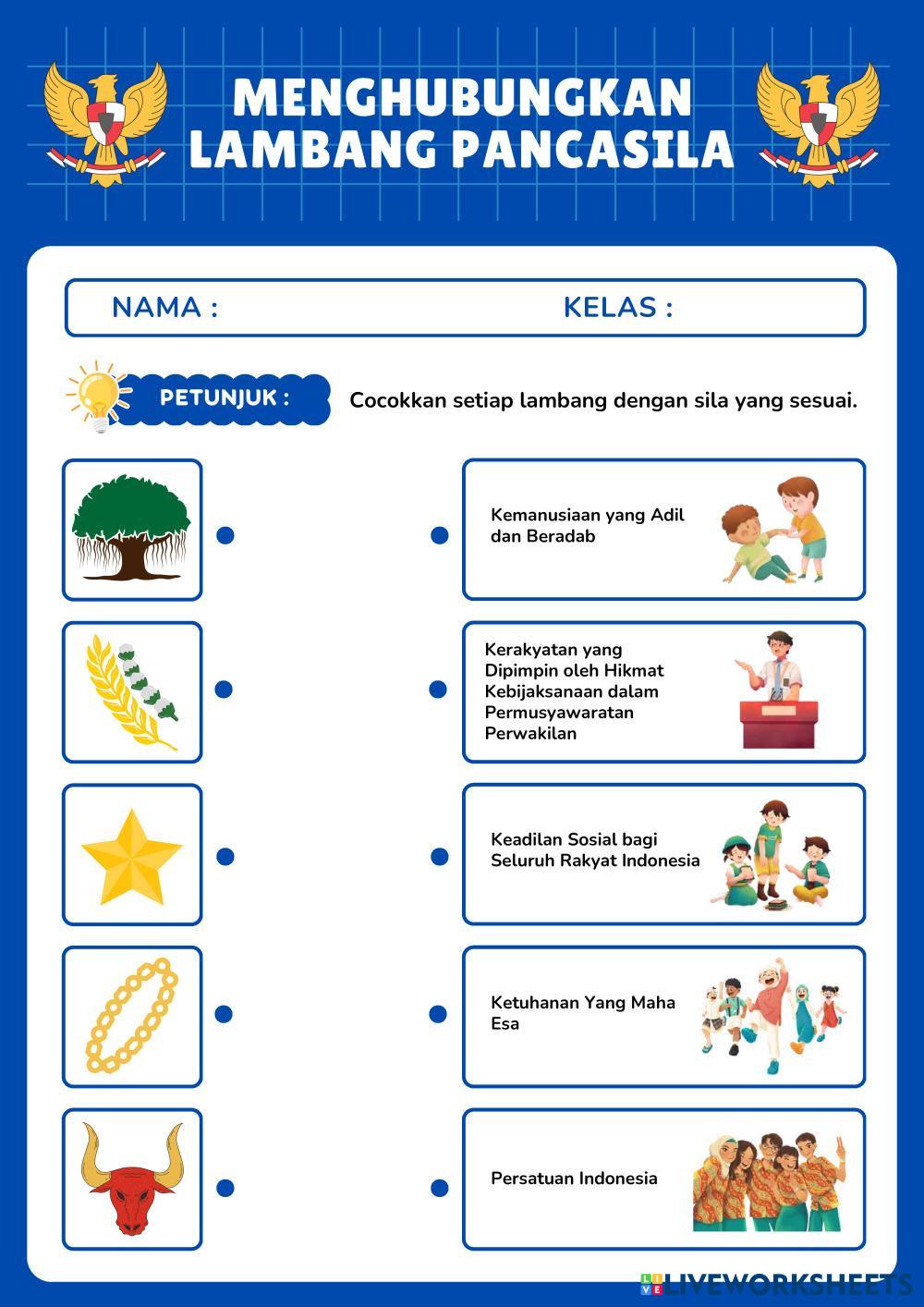 MENGHUBUNGKAN LAMBANG PANCASILA

NAMA :

KELAS :

PETUNJUK :

Cocokkan setiap lambang dengan sila yang sesuai.

Kemanusiaan yang Adil dan Beradab

Kerakyatan yang Dipimpin oleh Hikmat Kebijaksanaan dalam Permusyawaratan Perwakilan

Keadilan Sosial bagi Seluruh Rakyat Indonesia

Ketuhanan Yang Maha Esa

Persatuan Indonesia

LIVEWORKSHEETS